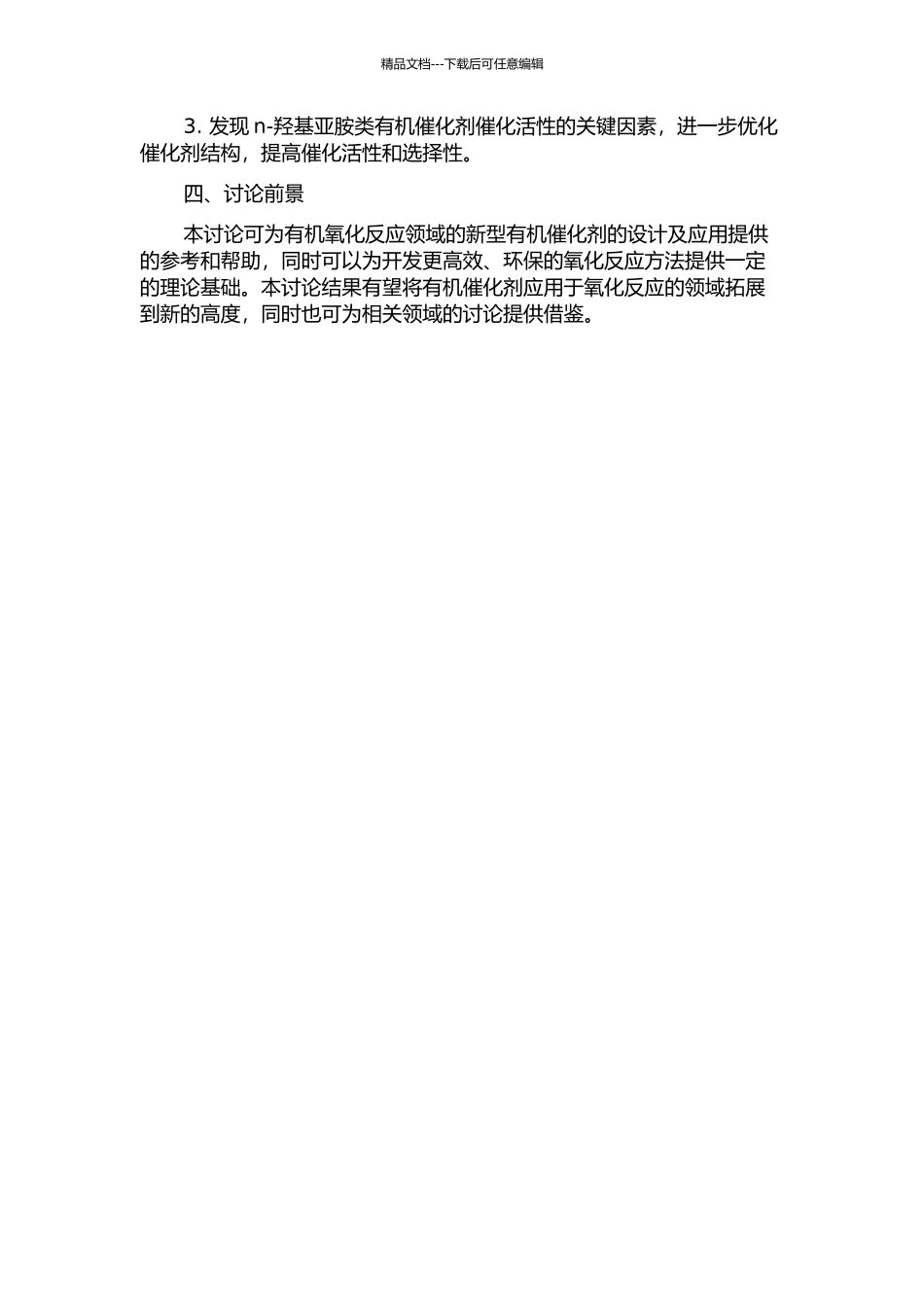 精品文档---下载后可任意编辑

3. 发现 n-羟基亚胺类有机催化剂催化活性的关键因素，进一步优化催化剂结构，提高催化活性和选择性。

四、讨论前景

本讨论可为有机氧化反应领域的新型有机催化剂的设计及应用提供的参考和帮助，同时可以为开发更高效、环保的氧化反应方法提供一定的理论基础。本讨论结果有望将有机催化剂应用于氧化反应的领域拓展到新的高度，同时也可为相关领域的讨论提供借鉴。